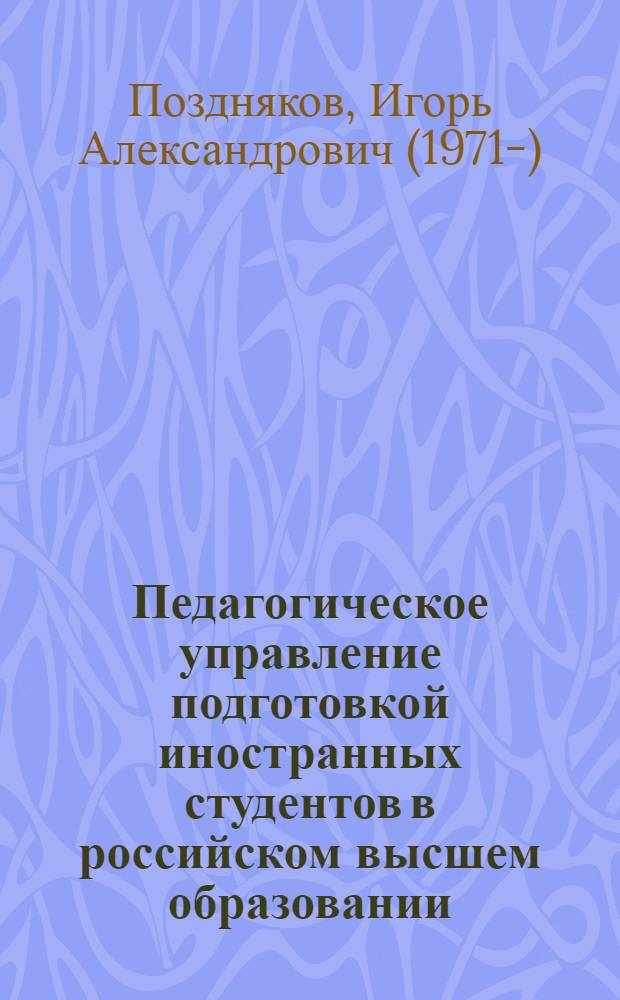 Поздняков, Игорь Александрович (1971-)

Педагогическое управление подготовкой иностранных студентов в российском высшем образовании